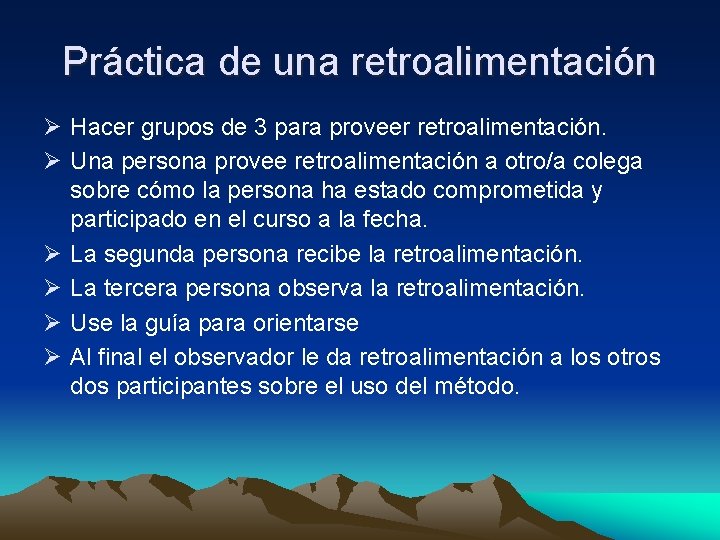 Práctica de una retroalimentación

➢ Hacer grupos de 3 para proveer retroalimentación.
➢ Una persona provee retroalimentación a otro/a colega sobre cómo la persona ha estado comprometida y participado en el curso a la fecha.
➢ La segunda persona recibe la retroalimentación.
➢ La tercera persona observa la retroalimentación.
➢ Use la guía para orientarse
➢ Al final el observador le da retroalimentación a los otros dos participantes sobre el uso del método.